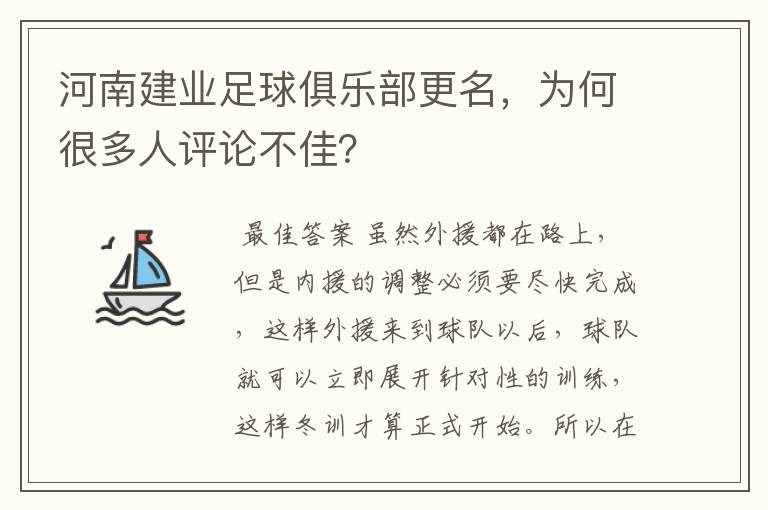 河南建业足球俱乐部更名，为何很多人评论不佳？

最佳答案 虽然外援都在路上，但是内援的调整必须要尽快完成，这样外援来到球队以后，球队就可以立即展开针对性的训练，这样冬训才算正式开始。所以在